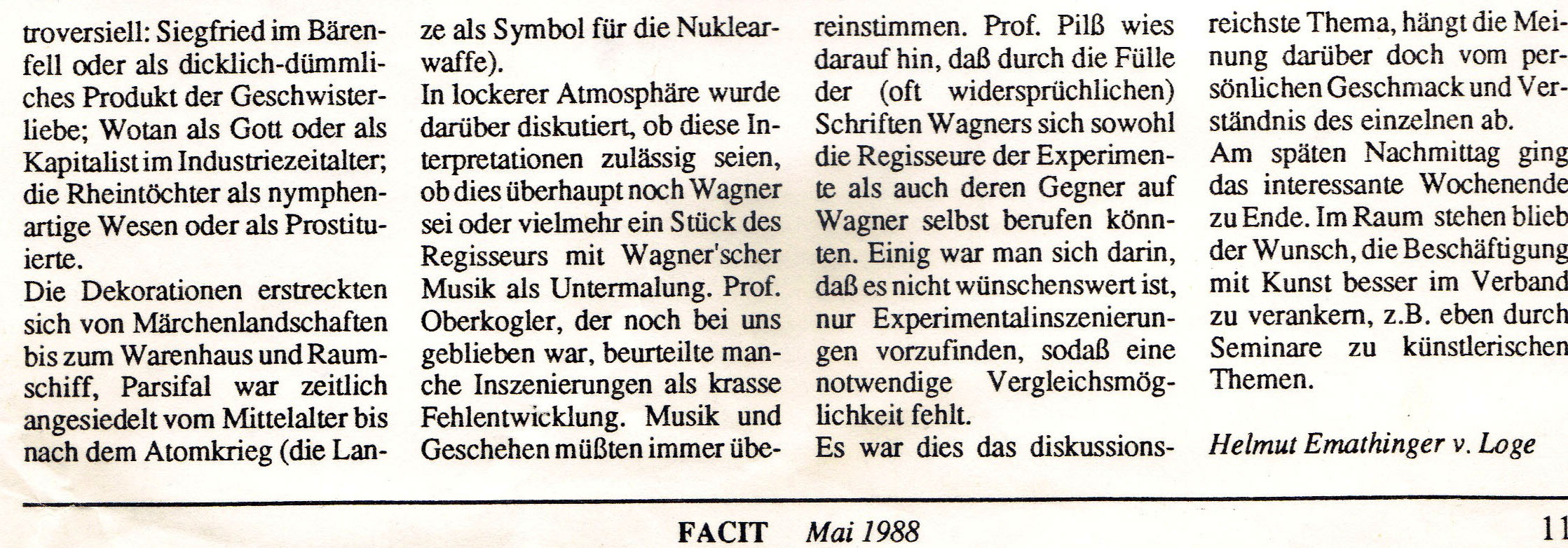 troversiell: Siegfried im Bärenfell oder als dicklich-dümmliches Produkt der Geschwisterliebe; Wotan als Gott oder als Kapitalist im Industriezeitalter; die Rheintöchter als nymphenartige Wesen oder als Prostituierte.

Die Dekorationen erstreckten sich von Märchenlandschaften bis zum Warenhaus und Raumschiff, Parsifal war zeitlich angesiedelt vom Mittelalter bis nach dem Atomkrieg (die Lanze als Symbol für die Nuklearwaffe).

In lockerer Atmosphäre wurde darüber diskutiert, ob diese Interpretationen zulässig seien, ob dies überhaupt noch Wagner sei oder vielmehr ein Stück des Regisseurs mit Wagner'scher Musik als Untermalung. Prof. Oberkogler, der noch bei uns geblieben war, beurteilte manche Inszenierungen als krasse Fehlentwicklung. Musik und Geschehen müßten immer übereinstimmen. Prof. Pilß wies darauf hin, daß durch die Fülle der (oft widersprüchlichen) Schriften Wagners sich sowohl die Regisseure der Experimente als auch deren Gegner auf Wagner selbst berufen könnten. Einig war man sich darin, daß es nicht wünschenswert ist, nur Experimentalinszenierungen vorzufinden, sodaß eine notwendige Vergleichsmöglichkeit fehlt.

Es war dies das diskussionsreichste Thema, hängt die Meinung darüber doch vom persönlichen Geschmack und Verständnis des einzelnen ab.

Am späten Nachmittag ging das interessante Wochenende zu Ende. Im Raum stehen blieb der Wunsch, die Beschäftigung mit Kunst besser im Verband zu verankern, z.B. eben durch Seminare zu künstlerischen Themen.

Helmut Emathinger v. Loge

FACIT Mai 1988 11